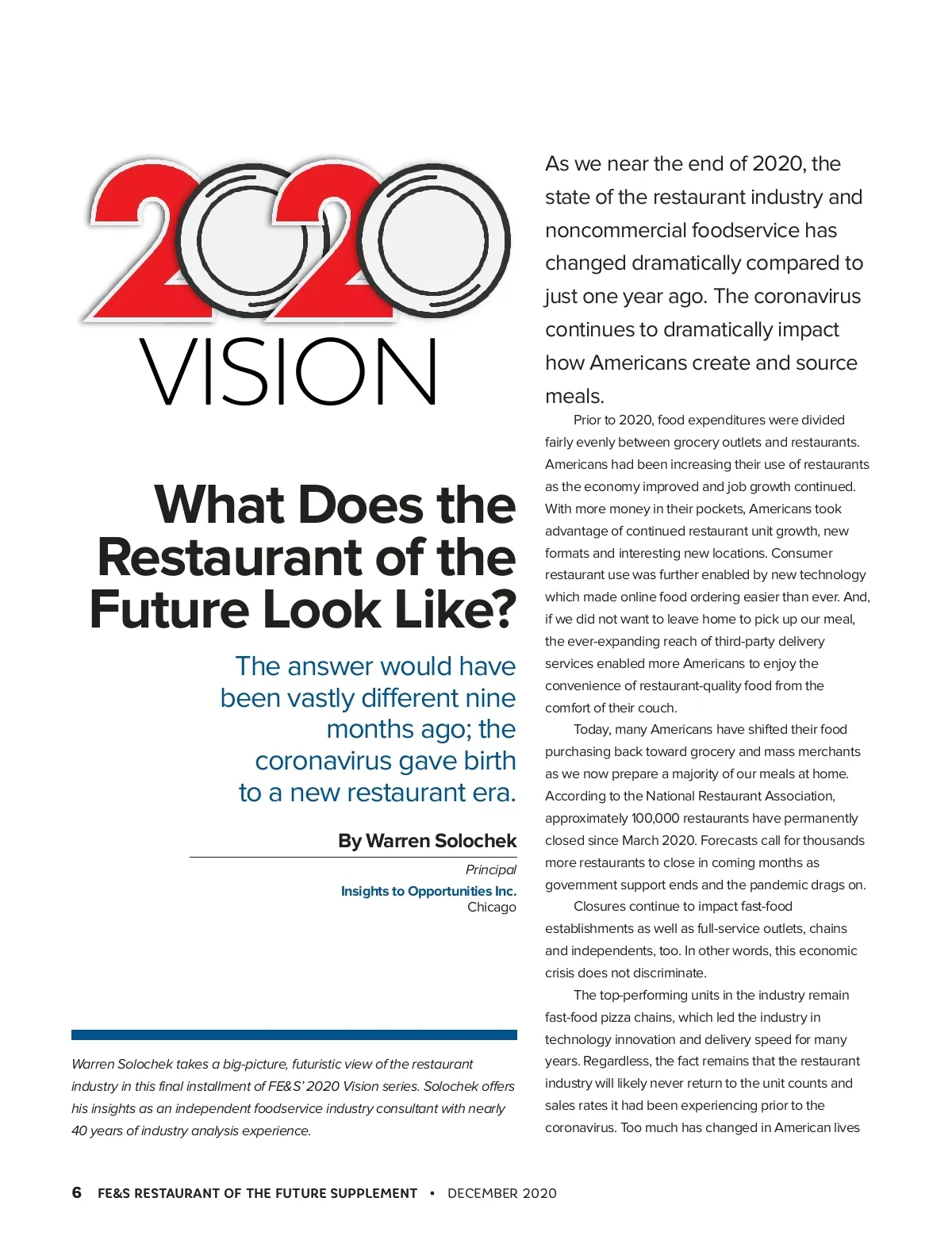 2020 VISION

What Does the Restaurant of the Future Look Like?

The answer would have been vastly different nine months ago; the coronavirus gave birth to a new restaurant era.

By Warren Solochek

Principal
Insights to Opportunities Inc.
Chicago

Warren Solochek takes a big-picture, futuristic view of the restaurant industry in this final installment of FE&S' 2020 Vision series. Solochek offers his insights as an independent foodservice industry consultant with nearly 40 years of industry analysis experience.

As we near the end of 2020, the state of the restaurant industry and noncommercial foodservice has changed dramatically compared to just one year ago. The coronavirus continues to dramatically impact how Americans create and source meals.

Prior to 2020, food expenditures were divided fairly evenly between grocery outlets and restaurants. Americans had been increasing their use of restaurants as the economy improved and job growth continued. With more money in their pockets, Americans took advantage of continued restaurant unit growth, new formats and interesting new locations. Consumer restaurant use was further enabled by new technology which made online food ordering easier than ever. And, if we did not want to leave home to pick up our meal, the ever-expanding reach of third-party delivery services enabled more Americans to enjoy the convenience of restaurant-quality food from the comfort of their couch.

Today, many Americans have shifted their food purchasing back toward grocery and mass merchants as we now prepare a majority of our meals at home. According to the National Restaurant Association, approximately 100,000 restaurants have permanently closed since March 2020. Forecasts call for thousands more restaurants to close in coming months as government support ends and the pandemic drags on.

Closures continue to impact fast-food establishments as well as full-service outlets, chains and independents, too. In other words, this economic crisis does not discriminate.

The top-performing units in the industry remain fast-food pizza chains, which led the industry in technology innovation and delivery speed for many years. Regardless, the fact remains that the restaurant industry will likely never return to the unit counts and sales rates it had been experiencing prior to the coronavirus. Too much has changed in American lives

6 FE&S RESTAURANT OF THE FUTURE SUPPLEMENT • DECEMBER 2020